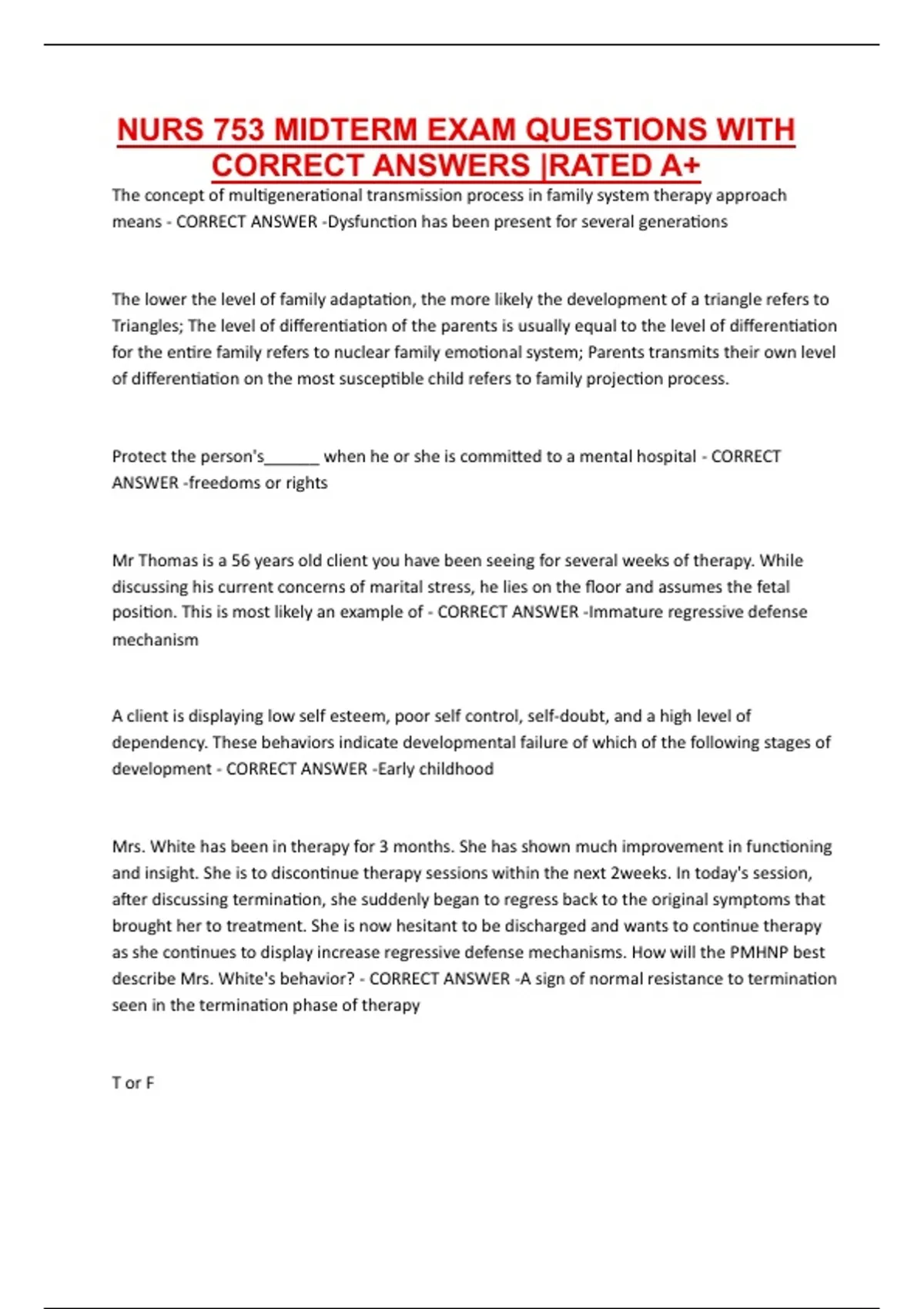 NURS 753 MIDTERM EXAM QUESTIONS WITH CORRECT ANSWERS |RATED A+

The concept of multigenerational transmission process in family system therapy approach means - CORRECT ANSWER -Dysfunction has been present for several generations

The lower the level of family adaptation, the more likely the development of a triangle refers to Triangles; The level of differentiation of the parents is usually equal to the level of differentiation for the entire family refers to nuclear family emotional system; Parents transmits their own level of differentiation on the most susceptible child refers to family projection process.

Protect the person's______ when he or she is committed to a mental hospital - CORRECT ANSWER -freedoms or rights

Mr Thomas is a 56 years old client you have been seeing for several weeks of therapy. While discussing his current concerns of marital stress, he lies on the floor and assumes the fetal position. This is most likely an example of - CORRECT ANSWER -Immature regressive defense mechanism

A client is displaying low self esteem, poor self control, self-doubt, and a high level of dependency. These behaviors indicate developmental failure of which of the following stages of development - CORRECT ANSWER -Early childhood

Mrs. White has been in therapy for 3 months. She has shown much improvement in functioning and insight. She is to discontinue therapy sessions within the next 2weeks. In today's session, after discussing termination, she suddenly began to regress back to the original symptoms that brought her to treatment. She is now hesitant to be discharged and wants to continue therapy as she continues to display increase regressive defense mechanisms. How will the PMHNP best describe Mrs. White's behavior? - CORRECT ANSWER -A sign of normal resistance to termination seen in the termination phase of therapy

T or F